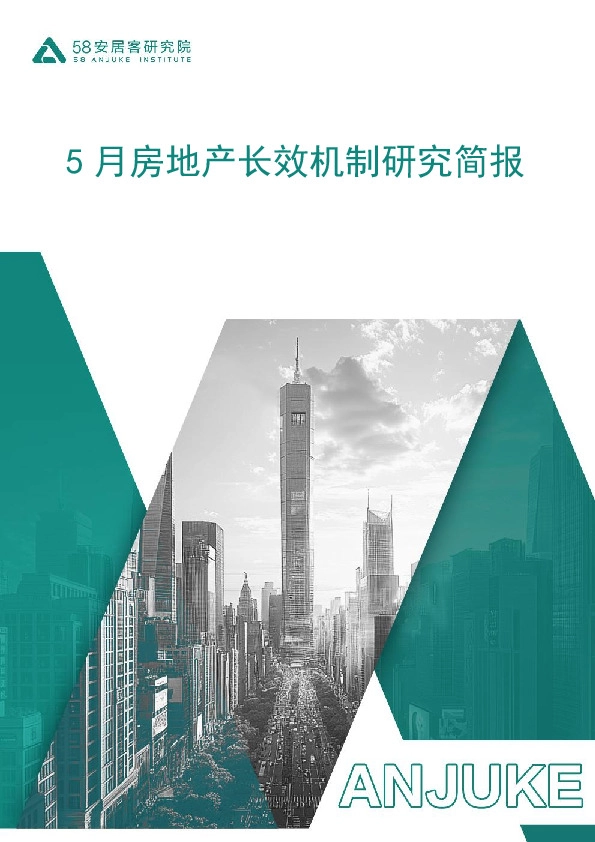 58安居客研究院
58 ANJUKE INSTITUTE

5 月房地产长效机制研究简报

ANJUKE